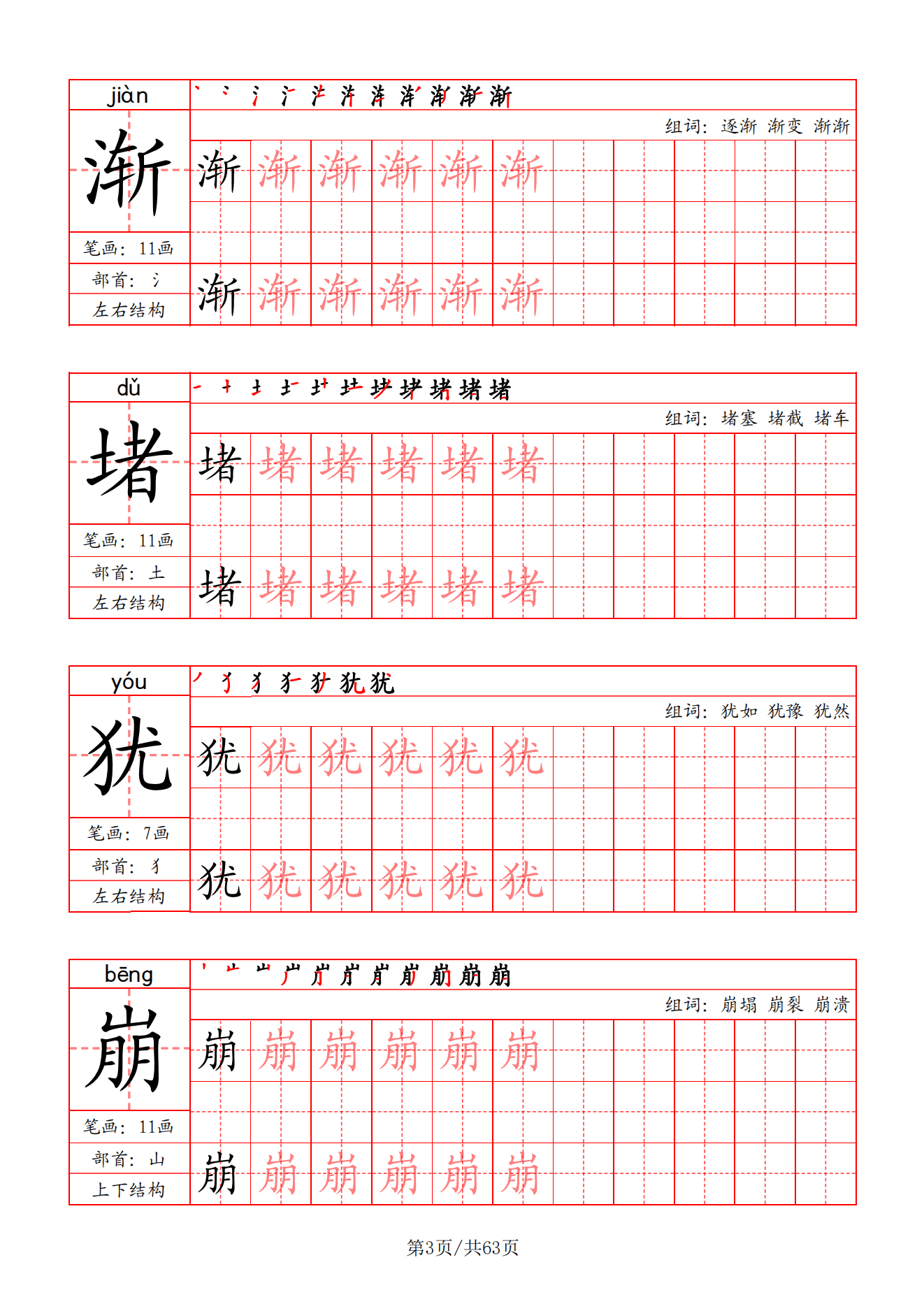 jiàn

渐

笔画：11画

部首：氵

左右结构

组词：逐渐 渐变 渐渐

渐 渐 渐 渐 渐 渐

渐 渐 渐 渐 渐 渐

dǔ

堵

笔画：11画

部首：土

左右结构

组词：堵塞 堵截 堵车

堵 堵 堵 堵 堵 堵

堵 堵 堵 堵 堵 堵

yóu

犹

笔画：7画

部首：犭

左右结构

组词：犹如 犹豫 犹然

犹 犹 犹 犹 犹 犹

犹 犹 犹 犹 犹 犹

bēng

崩

笔画：11画

部首：山

上下结构

组词：崩塌 崩裂 崩溃

崩 崩 崩 崩 崩 崩

崩 崩 崩 崩 崩 崩

第3页/共63页